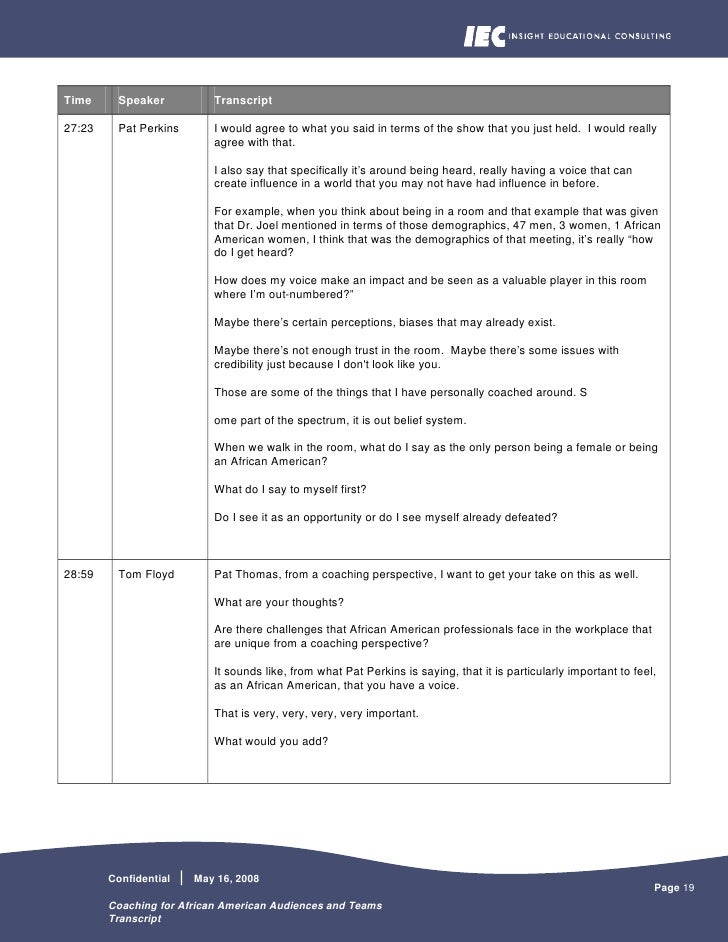 IEC INSIGHT EDUCATIONAL CONSULTING

| Time | Speaker | Transcript |
|---|---|---|
| 27:23 | Pat Perkins | I would agree to what you said in terms of the show that you just held. I would really agree with that.<br><br>I also say that specifically it's around being heard, really having a voice that can create influence in a world that you may not have had influence in before.<br><br>For example, when you think about being in a room and that example that was given that Dr. Joel mentioned in terms of those demographics, 47 men, 3 women, 1 African American women, I think that was the demographics of that meeting, it's really "how do I get heard?<br><br>How does my voice make an impact and be seen as a valuable player in this room where I'm out-numbered?"<br><br>Maybe there's certain perceptions, biases that may already exist.<br><br>Maybe there's not enough trust in the room. Maybe there's some issues with credibility just because I don't look like you.<br><br>Those are some of the things that I have personally coached around. S<br><br>ome part of the spectrum, it is out belief system.<br><br>When we walk in the room, what do I say as the only person being a female or being an African American?<br><br>What do I say to myself first?<br><br>Do I see it as an opportunity or do I see myself already defeated? |
| 28:59 | Tom Floyd | Pat Thomas, from a coaching perspective, I want to get your take on this as well.<br><br>What are your thoughts?<br><br>Are there challenges that African American professionals face in the workplace that are unique from a coaching perspective?<br><br>It sounds like, from what Pat Perkins is saying, that it is particularly important to feel, as an African American, that you have a voice.<br><br>That is very, very, very, very important.<br><br>What would you add? |

Confidential | May 16, 2008

Coaching for African American Audiences and Teams Transcript

Page 19